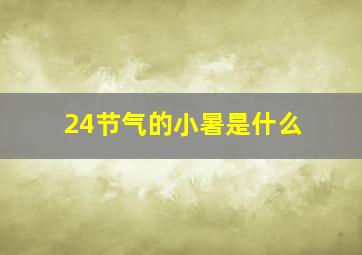 24节气的小暑是什么